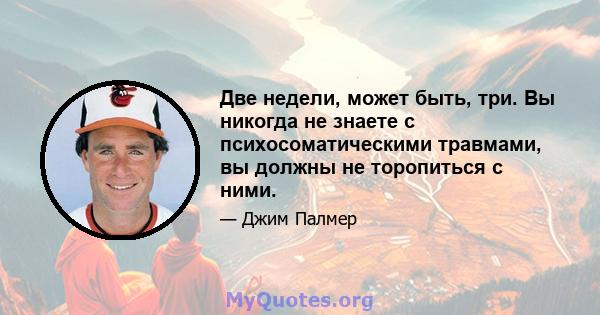 Две недели, может быть, три. Вы никогда не знаете с психосоматическими травмами, вы должны не торопиться с ними.

— Джим Палмер

MyQuotes.org